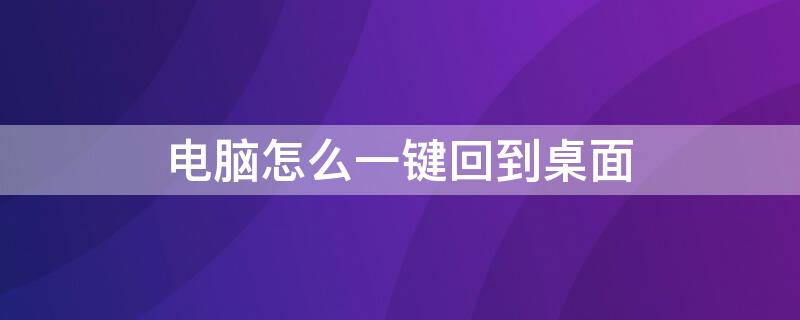 电脑怎么一键回到桌面